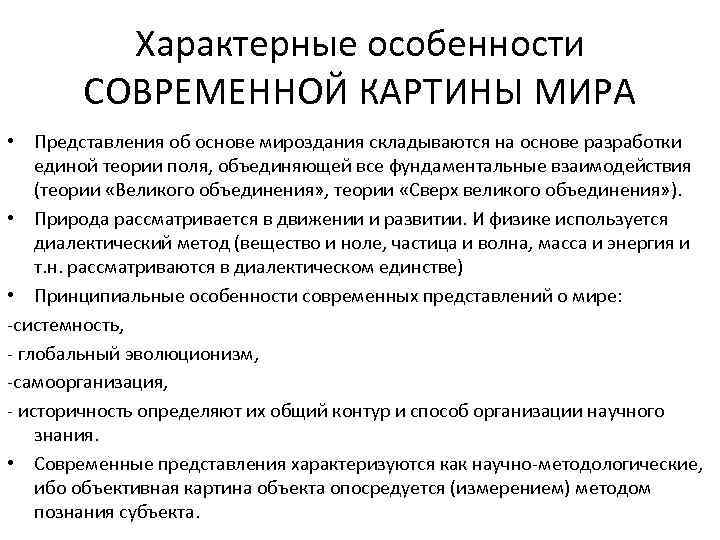 Характерные особенности СОВРЕМЕННОЙ КАРТИНЫ МИРА

• Представления об основе мироздания складываются на основе разработки единой теории поля, объединяющей все фундаментальные взаимодействия (теории «Великого объединения», теории «Сверх великого объединения»).

• Природа рассматривается в движении и развитии. И физике используется диалектический метод (вещество и ноле, частица и волна, масса и энергия и т.н. рассматриваются в диалектическом единстве)

• Принципиальные особенности современных представлений о мире:

-системность,

- глобальный эволюционизм,

-самоорганизация,

- историчность определяют их общий контур и способ организации научного знания.

• Современные представления характеризуются как научно-методологические, ибо объективная картина объекта опосредуется (измерением) методом познания субъекта.